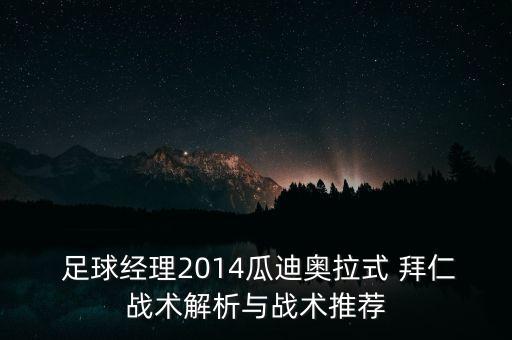 足球经理2014瓜迪奥拉式 拜仁战术解析与战术推荐